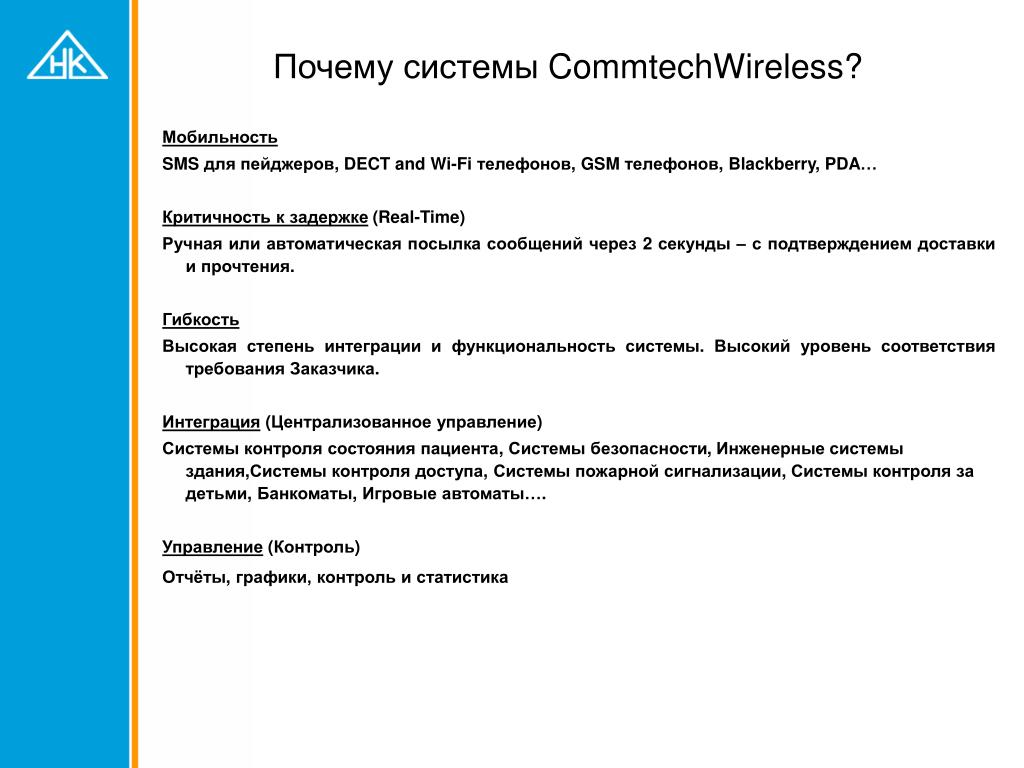 НК

Почему системы CommtechWireless?

Мобильность

SMS для пейджеров, DECT and Wi-Fi телефонов, GSM телефонов, Blackberry, PDA…

Критичность к задержке (Real-Time)

Ручная или автоматическая посылка сообщений через 2 секунды – с подтверждением доставки и прочтения.

Гибкость

Высокая степень интеграции и функциональность системы. Высокий уровень соответствия требования Заказчика.

Интеграция (Централизованное управление)

Системы контроля состояния пациента, Системы безопасности, Инженерные системы здания,Системы контроля доступа, Системы пожарной сигнализации, Системы контроля за детьми, Банкоматы, Игровые автоматы….

Управление (Контроль)

Отчёты, графики, контроль и статистика